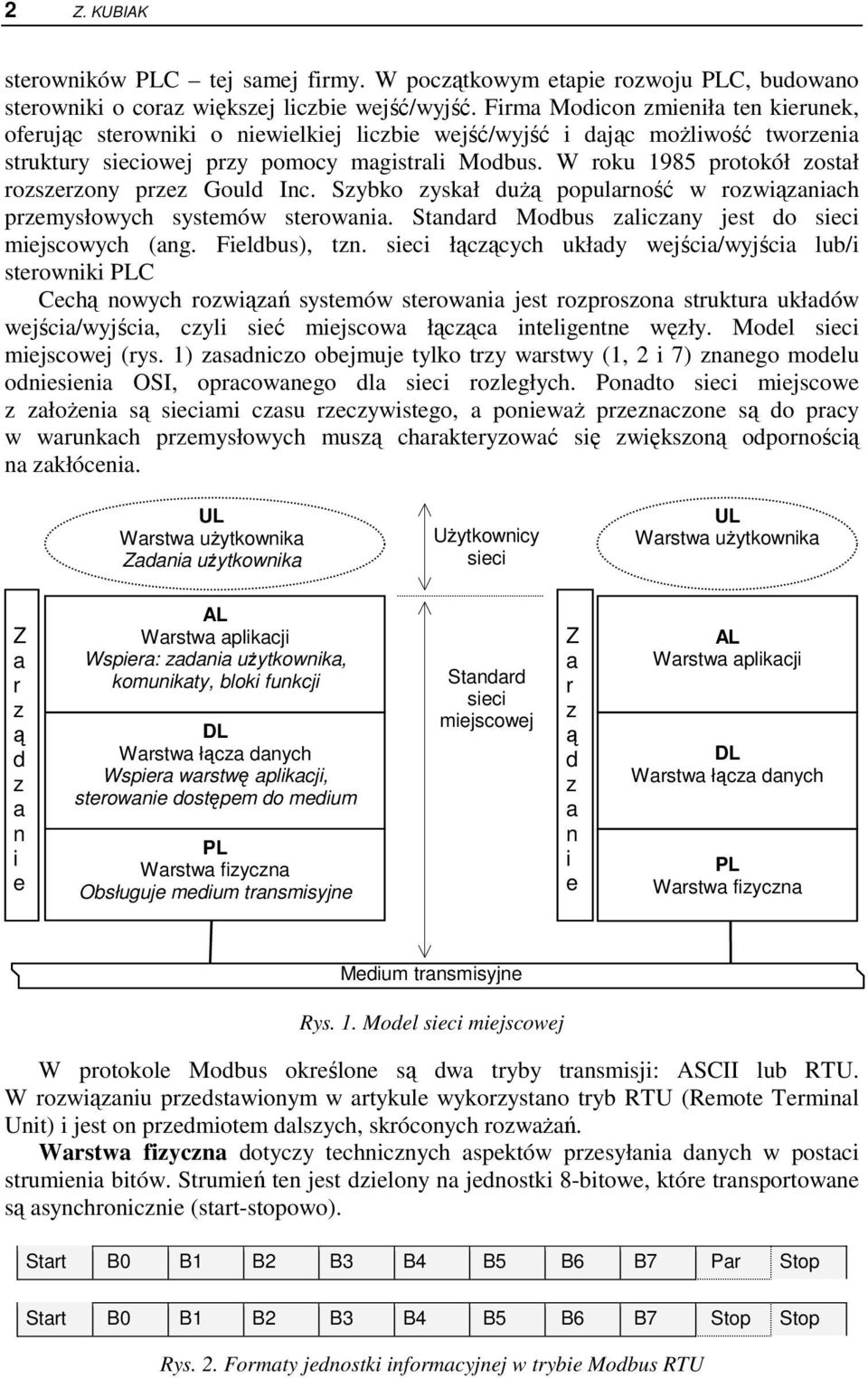 2 Z. KUBIAK

sterowników PLC – tej samej firmy. W początkowym etapie rozwoju PLC, budowano sterowniki o coraz większej liczbie wejść/wyjść. Firma Modicon zmieniła ten kierunek, oferując sterowniki o niewielkiej liczbie wejść/wyjść i dając możliwość tworzenia struktury sieciowej przy pomocy magistrali Modbus. W roku 1985 protokół został rozszerzony przez Gould Inc. Szybko zyskał dużą popularność w rozwiązaniach przemysłowych systemów sterowania. Standard Modbus zaliczany jest do sieci miejscowych (ang. Fieldbus), tzn. sieci łączących układy wejścia/wyjścia lub/i sterowniki PLC

Cechą nowych rozwiązań systemów sterowania jest rozproszona struktura układów wejścia/wyjścia, czyli sieć miejscowa łącząca inteligentne węzły. Model sieci miejscowej (rys. 1) zasadniczo obejmuje tylko trzy warstwy (1, 2 i 7) znanego modelu odniesienia OSI, opracowanego dla sieci rozległych. Ponadto sieci miejscowe z założenia są sieciami czasu rzeczywistego, a ponieważ przeznaczone są do pracy w warunkach przemysłowych muszą charakteryzować się zwiększoną odpornością na zakłócenia.

UL
Warstwa użytkownika
Zadania użytkownika

Użytkownicy sieci

UL
Warstwa użytkownika

Zarządzanie

AL
Warstwa aplikacji
Wspiera: zadania użytkownika, komunikaty, bloki funkcji

DL
Warstwa łącza danych
Wspiera warstwę aplikacji, sterowanie dostępem do medium

PL
Warstwa fizyczna
Obsługuje medium transmisyjne

Standard sieci miejscowej

Zarządzanie

AL
Warstwa aplikacji

DL
Warstwa łącza danych

PL
Warstwa fizyczna

Medium transmisyjne

Rys. 1. Model sieci miejscowej

W protokole Modbus określone są dwa tryby transmisji: ASCII lub RTU. W rozwiązaniu przedstawionym w artykule wykorzystano tryb RTU (Remote Terminal Unit) i jest on przedmiotem dalszych, skróconych rozważań.

Warstwa fizyczna dotyczy technicznych aspektów przesyłania danych w postaci strumienia bitów. Strumień ten jest dzielony na jednostki 8-bitowe, które transportowane są asynchronicznie (start-stopowo).

| Start | B0 | B1 | B2 | B3 | B4 | B5 | B6 | B7 | Par | Stop |
|---|---|---|---|---|---|---|---|---|---|---|

| Start | B0 | B1 | B2 | B3 | B4 | B5 | B6 | B7 | Stop | Stop |
|---|---|---|---|---|---|---|---|---|---|---|

Rys. 2. Formaty jednostki informacyjnej w trybie Modbus RTU